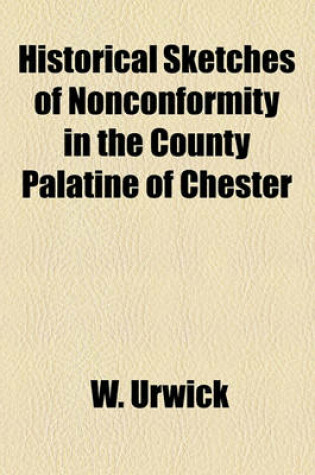 Historical Sketches of Nonconformity in the County Palatine of Chester

W. Urwick